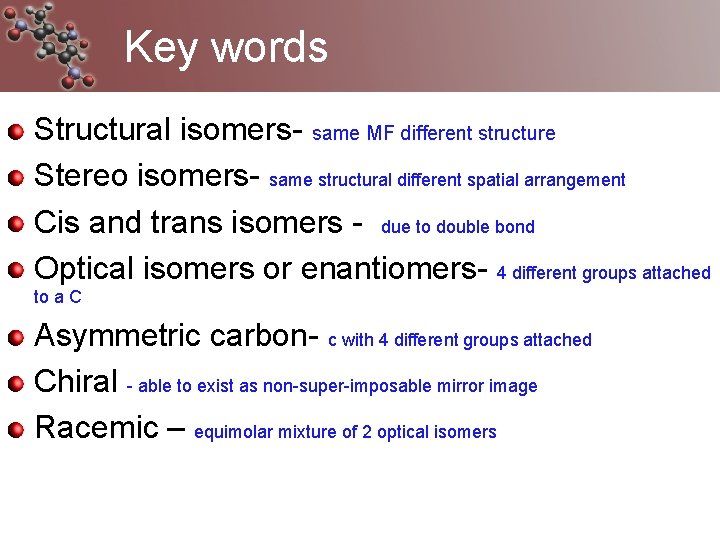 Key words

• Structural isomers- same MF different structure

• Stereo isomers- same structural different spatial arrangement

• Cis and trans isomers - due to double bond

• Optical isomers or enantiomers- 4 different groups attached to a C

• Asymmetric carbon- c with 4 different groups attached

• Chiral - able to exist as non-super-imposable mirror image

• Racemic – equimolar mixture of 2 optical isomers